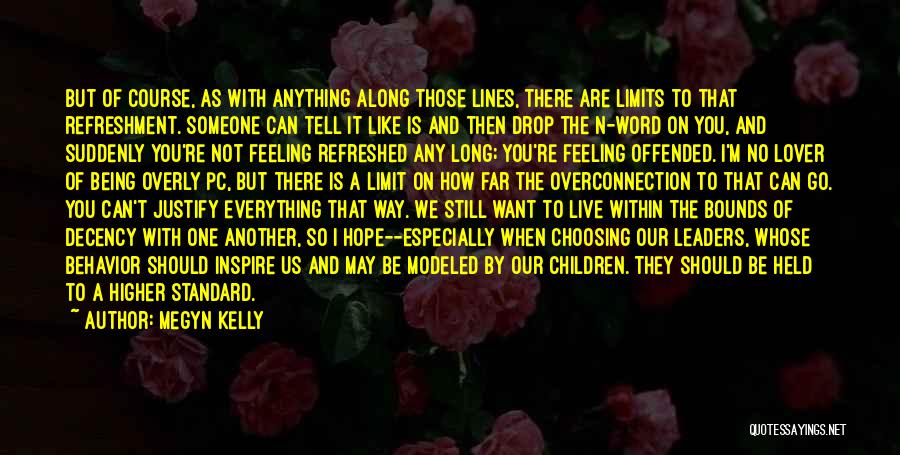 BUT OF COURSE, AS WITH ANYTHING ALONG THOSE LINES, THERE ARE LIMITS TO THAT REFRESHMENT. SOMEONE CAN TELL IT LIKE IS AND THEN DROP THE N-WORD ON YOU, AND SUDDENLY YOU'RE NOT FEELING REFRESHED ANY LONG; YOU'RE FEELING OFFENDED. I'M NO LOVER OF BEING OVERLY PC, BUT THERE IS A LIMIT ON HOW FAR THE OVERCONNECTION TO THAT CAN GO. YOU CAN'T JUSTIFY EVERYTHING THAT WAY. WE STILL WANT TO LIVE WITHIN THE BOUNDS OF DECENCY WITH ONE ANOTHER, SO I HOPE--ESPECIALLY WHEN CHOOSING OUR LEADERS, WHOSE BEHAVIOR SHOULD INSPIRE US AND MAY BE MODELED BY OUR CHILDREN. THEY SHOULD BE HELD TO A HIGHER STANDARD.

~ AUTHOR: MEGYN KELLY

QUOTESSAYINGS.NET